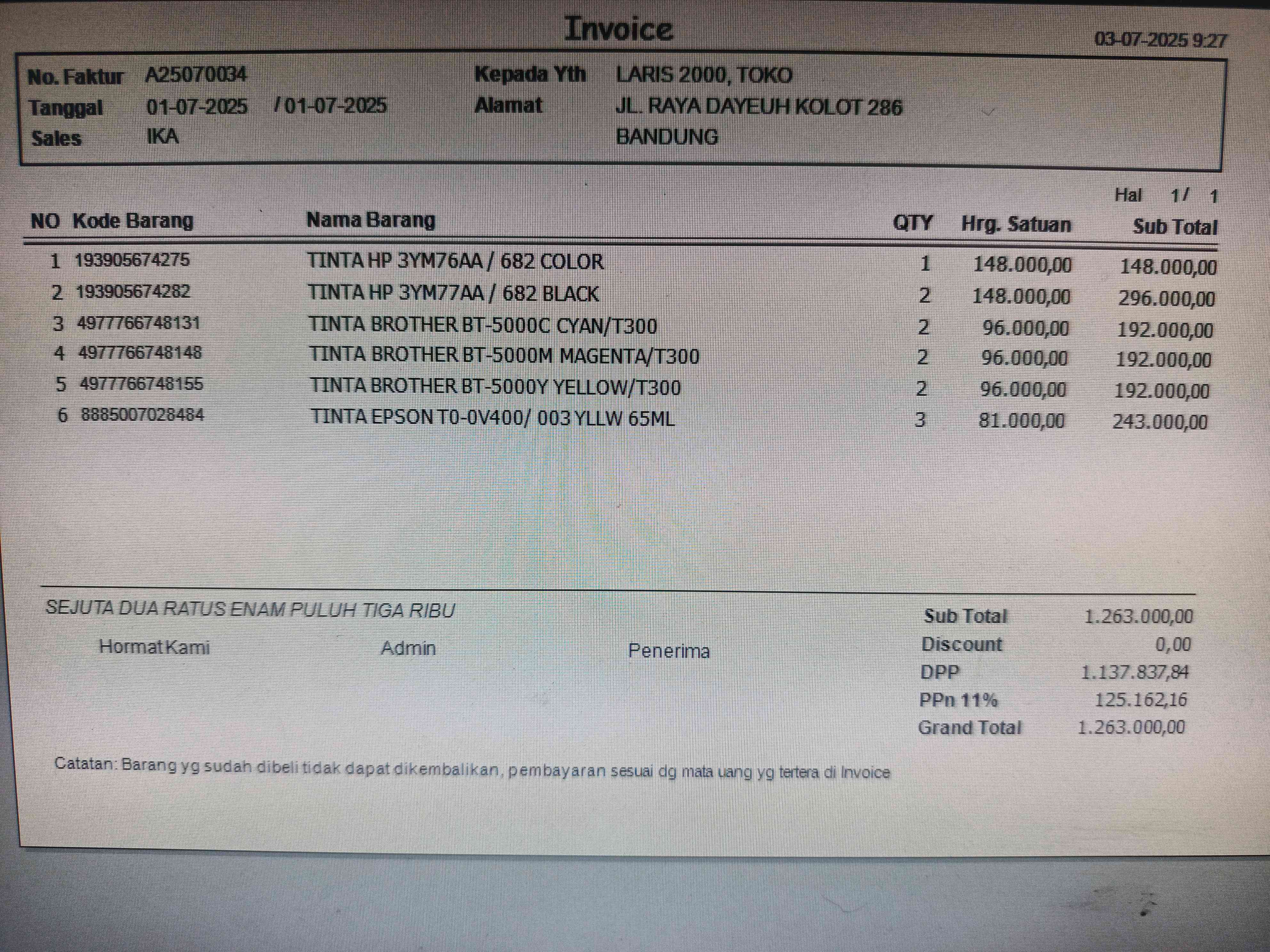 Invoice

03-07-2025 9:27

No. Faktur A25070034
Tanggal 01-07-2025 / 01-07-2025
Sales IKA

Kepada Yth LARIS 2000, TOKO
Alamat JL. RAYA DAYEUH KOLOT 286
BANDUNG

Hal 1/ 1

| NO | Kode Barang | Nama Barang | QTY | Hrg. Satuan | Sub Total |
|---|---|---|---|---|---|
| 1 | 193905674275 | TINTA HP 3YM76AA / 682 COLOR | 1 | 148.000,00 | 148.000,00 |
| 2 | 193905674282 | TINTA HP 3YM77AA / 682 BLACK | 2 | 148.000,00 | 296.000,00 |
| 3 | 4977766748131 | TINTA BROTHER BT-5000C CYAN/T300 | 2 | 96.000,00 | 192.000,00 |
| 4 | 4977766748148 | TINTA BROTHER BT-5000M MAGENTA/T300 | 2 | 96.000,00 | 192.000,00 |
| 5 | 4977766748155 | TINTA BROTHER BT-5000Y YELLOW/T300 | 2 | 96.000,00 | 192.000,00 |
| 6 | 8885007028484 | TINTA EPSON T0-0V400/ 003 YLLW 65ML | 3 | 81.000,00 | 243.000,00 |

SEJUTA DUA RATUS ENAM PULUH TIGA RIBU

Hormat Kami

Admin

Penerima

Sub Total 1.263.000,00
Discount 0,00
DPP 1.137.837,84
PPn 11% 125.162,16
Grand Total 1.263.000,00

Catatan: Barang yg sudah dibeli tidak dapat dikembalikan, pembayaran sesuai dg mata uang yg tertera di Invoice